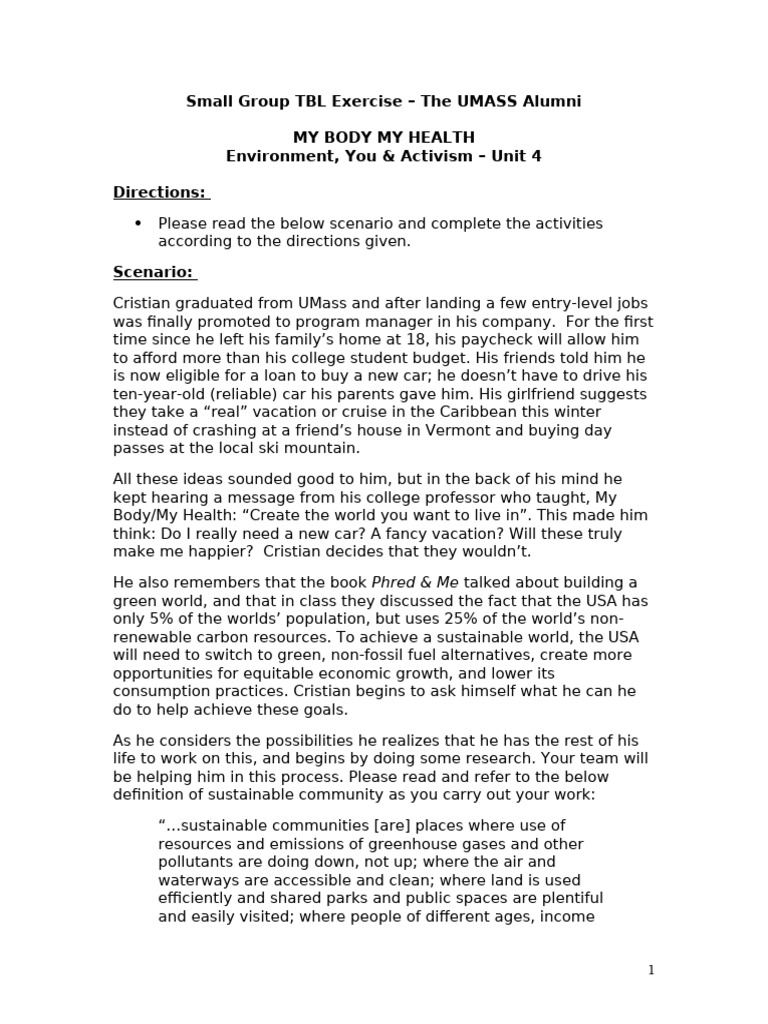 Small Group TBL Exercise – The UMASS Alumni

MY BODY MY HEALTH
Environment, You & Activism – Unit 4

Directions:

• Please read the below scenario and complete the activities according to the directions given.

Scenario:

Cristian graduated from UMass and after landing a few entry-level jobs was finally promoted to program manager in his company. For the first time since he left his family's home at 18, his paycheck will allow him to afford more than his college student budget. His friends told him he is now eligible for a loan to buy a new car; he doesn't have to drive his ten-year-old (reliable) car his parents gave him. His girlfriend suggests they take a "real" vacation or cruise in the Caribbean this winter instead of crashing at a friend's house in Vermont and buying day passes at the local ski mountain.

All these ideas sounded good to him, but in the back of his mind he kept hearing a message from his college professor who taught, My Body/My Health: "Create the world you want to live in". This made him think: Do I really need a new car? A fancy vacation? Will these truly make me happier? Cristian decides that they wouldn't.

He also remembers that the book Phred & Me talked about building a green world, and that in class they discussed the fact that the USA has only 5% of the worlds' population, but uses 25% of the world's non-renewable carbon resources. To achieve a sustainable world, the USA will need to switch to green, non-fossil fuel alternatives, create more opportunities for equitable economic growth, and lower its consumption practices. Cristian begins to ask himself what he can he do to help achieve these goals.

As he considers the possibilities he realizes that he has the rest of his life to work on this, and begins by doing some research. Your team will be helping him in this process. Please read and refer to the below definition of sustainable community as you carry out your work:

"...sustainable communities [are] places where use of resources and emissions of greenhouse gases and other pollutants are doing down, not up; where the air and waterways are accessible and clean; where land is used efficiently and shared parks and public spaces are plentiful and easily visited; where people of different ages, income

1